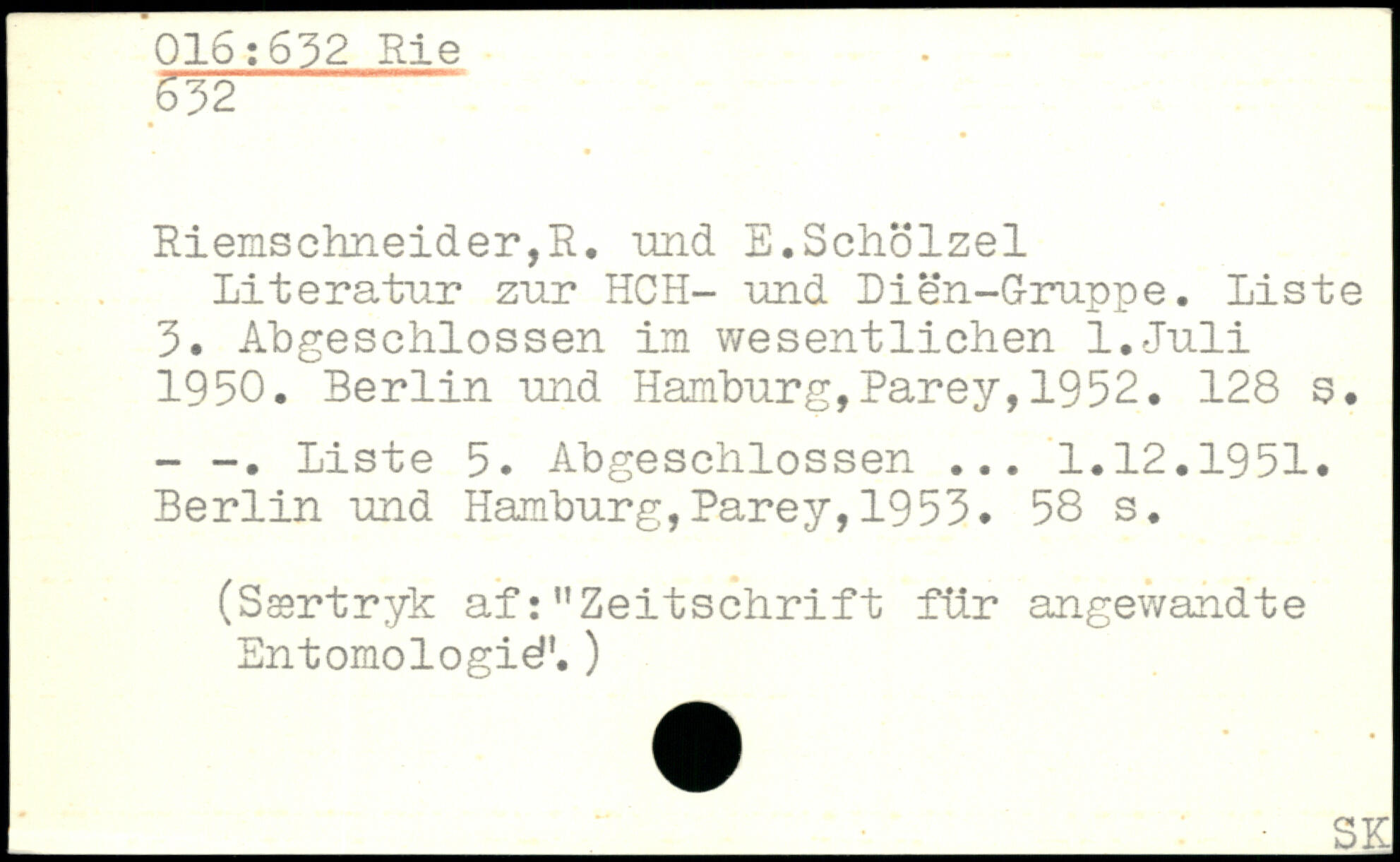 016:632 Rie
632

Riemschneider,R. und E.Schölzel
Literatur zur HCH- und Diën-Gruppe. Liste 3. Abgeschlossen im wesentlichen 1.Juli 1950. Berlin und Hamburg,Parey,1952. 128 s.

- -. Liste 5. Abgeschlossen ... 1.12.1951. Berlin und Hamburg,Parey,1953. 58 s.

(Særtryk af:"Zeitschrift für angewandte Entomologie".)

SK